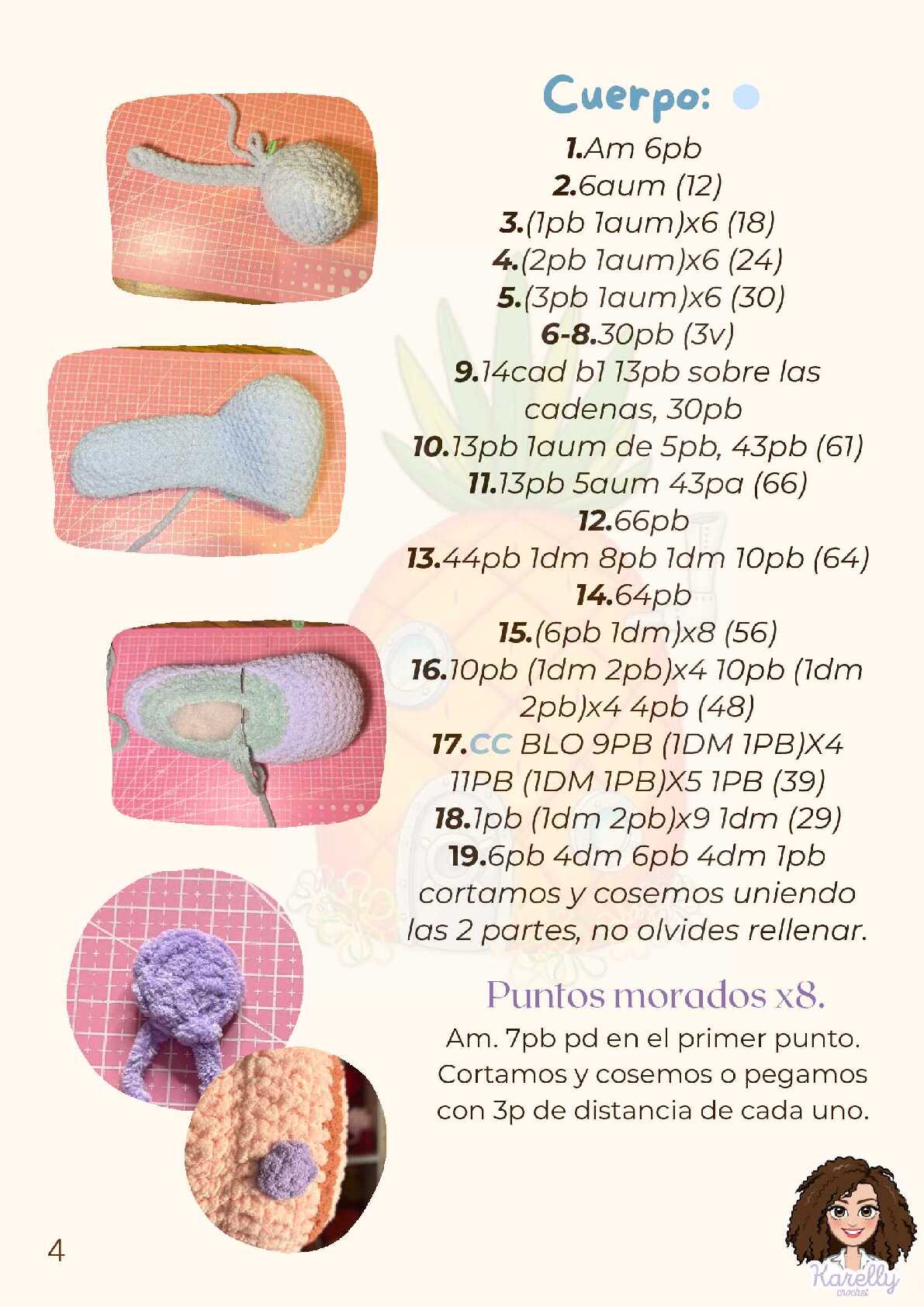 Cuerpo:

1.Am 6pb
2.6aum (12)
3.(1pb 1aum)x6 (18)
4.(2pb 1aum)x6 (24)
5.(3pb 1aum)x6 (30)
6-8.30pb (3v)
9.14cad b1 13pb sobre las cadenas, 30pb
10.13pb 1aum de 5pb, 43pb (61)
11.13pb 5aum 43pa (66)
12.66pb
13.44pb 1dm 8pb 1dm 10pb (64)
14.64pb
15.(6pb 1dm)x8 (56)
16.10pb (1dm 2pb)x4 10pb (1dm 2pb)x4 4pb (48)
17.CC BLO 9PB (1DM 1PB)X4 11PB (1DM 1PB)X5 1PB (39)
18.1pb (1dm 2pb)x9 1dm (29)
19.6pb 4dm 6pb 4dm 1pb
cortamos y cosemos uniendo las 2 partes, no olvides rellenar.

Puntos morados x8.

Am. 7pb pd en el primer punto. Cortamos y cosemos o pegamos con 3p de distancia de cada uno.

4

Karelly crochet